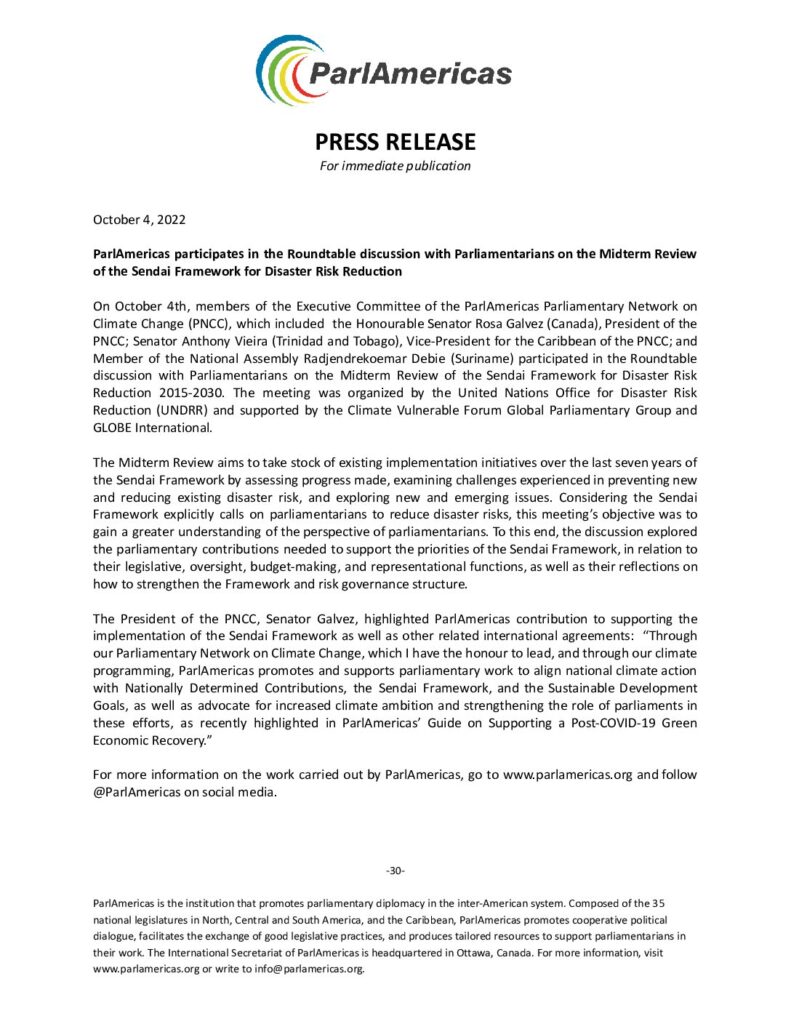 ParlAmericas

PRESS RELEASE
For immediate publication

October 4, 2022

ParlAmericas participates in the Roundtable discussion with Parliamentarians on the Midterm Review of the Sendai Framework for Disaster Risk Reduction

On October 4th, members of the Executive Committee of the ParlAmericas Parliamentary Network on Climate Change (PNCC), which included the Honourable Senator Rosa Galvez (Canada), President of the PNCC; Senator Anthony Vieira (Trinidad and Tobago), Vice-President for the Caribbean of the PNCC; and Member of the National Assembly Radjendrekoemar Debie (Suriname) participated in the Roundtable discussion with Parliamentarians on the Midterm Review of the Sendai Framework for Disaster Risk Reduction 2015-2030. The meeting was organized by the United Nations Office for Disaster Risk Reduction (UNDRR) and supported by the Climate Vulnerable Forum Global Parliamentary Group and GLOBE International.

The Midterm Review aims to take stock of existing implementation initiatives over the last seven years of the Sendai Framework by assessing progress made, examining challenges experienced in preventing new and reducing existing disaster risk, and exploring new and emerging issues. Considering the Sendai Framework explicitly calls on parliamentarians to reduce disaster risks, this meeting's objective was to gain a greater understanding of the perspective of parliamentarians. To this end, the discussion explored the parliamentary contributions needed to support the priorities of the Sendai Framework, in relation to their legislative, oversight, budget-making, and representational functions, as well as their reflections on how to strengthen the Framework and risk governance structure.

The President of the PNCC, Senator Galvez, highlighted ParlAmericas contribution to supporting the implementation of the Sendai Framework as well as other related international agreements: "Through our Parliamentary Network on Climate Change, which I have the honour to lead, and through our climate programming, ParlAmericas promotes and supports parliamentary work to align national climate action with Nationally Determined Contributions, the Sendai Framework, and the Sustainable Development Goals, as well as advocate for increased climate ambition and strengthening the role of parliaments in these efforts, as recently highlighted in ParlAmericas' Guide on Supporting a Post-COVID-19 Green Economic Recovery."

For more information on the work carried out by ParlAmericas, go to www.parlamericas.org and follow @ParlAmericas on social media.

-30-

ParlAmericas is the institution that promotes parliamentary diplomacy in the inter-American system. Composed of the 35 national legislatures in North, Central and South America, and the Caribbean, ParlAmericas promotes cooperative political dialogue, facilitates the exchange of good legislative practices, and produces tailored resources to support parliamentarians in their work. The International Secretariat of ParlAmericas is headquartered in Ottawa, Canada. For more information, visit www.parlamericas.org or write to info@parlamericas.org.